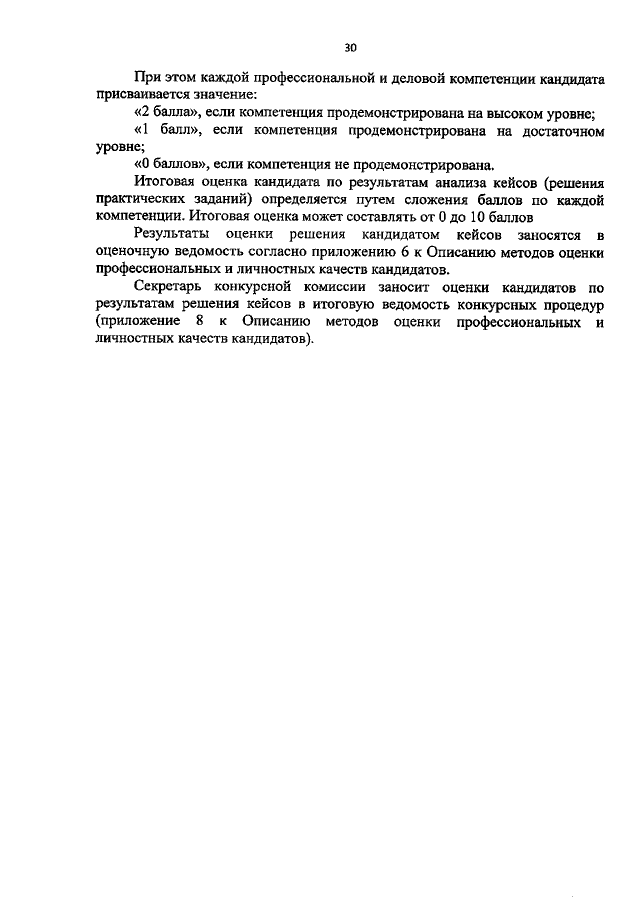 30

При этом каждой профессиональной и деловой компетенции кандидата присваивается значение:

«2 балла», если компетенция продемонстрирована на высоком уровне;

«1 балл», если компетенция продемонстрирована на достаточном уровне;

«0 баллов», если компетенция не продемонстрирована.

Итоговая оценка кандидата по результатам анализа кейсов (решения практических заданий) определяется путем сложения баллов по каждой компетенции. Итоговая оценка может составлять от 0 до 10 баллов

Результаты оценки решения кандидатом кейсов заносятся в оценочную ведомость согласно приложению 6 к Описанию методов оценки профессиональных и личностных качеств кандидатов.

Секретарь конкурсной комиссии заносит оценки кандидатов по результатам решения кейсов в итоговую ведомость конкурсных процедур (приложение 8 к Описанию методов оценки профессиональных и личностных качеств кандидатов).